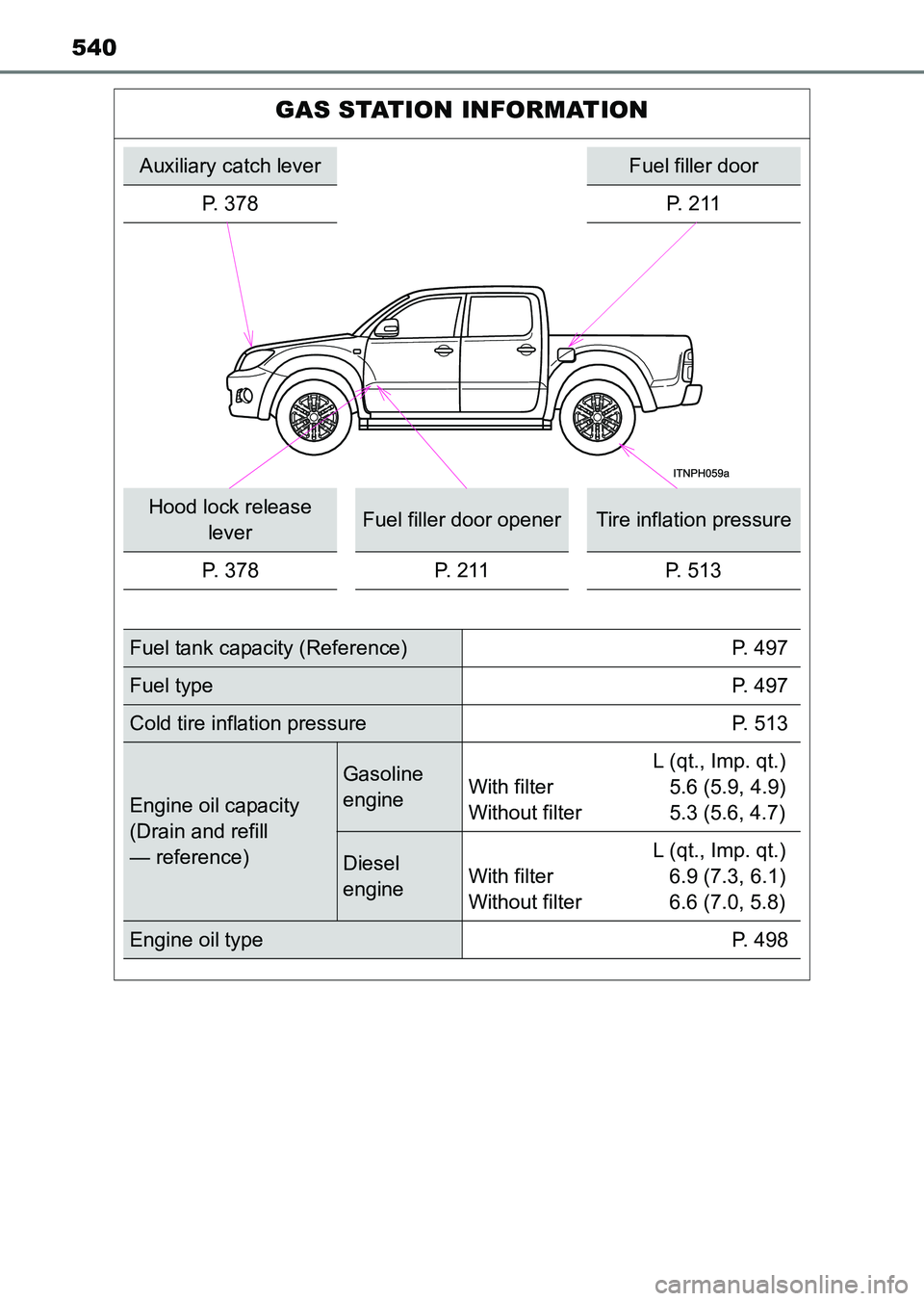 540

GAS STATION INFORMATION

Auxiliary catch lever
P. 378

Fuel filler door
P. 211

ITNPH059a

Hood lock release lever
P. 378

Fuel filler door opener
P. 211

Tire inflation pressure
P. 513

| Fuel tank capacity (Reference) | | P. 497 |
|---|---|---|
| Fuel type | | P. 497 |
| Cold tire inflation pressure | | P. 513 |
| Engine oil capacity (Drain and refill — reference) | Gasoline engine | L (qt., Imp. qt.) With filter 5.6 (5.9, 4.9) Without filter 5.3 (5.6, 4.7) |
| | Diesel engine | L (qt., Imp. qt.) With filter 6.9 (7.3, 6.1) Without filter 6.6 (7.0, 5.8) |
| Engine oil type | | P. 498 |

carmanualsonline.info